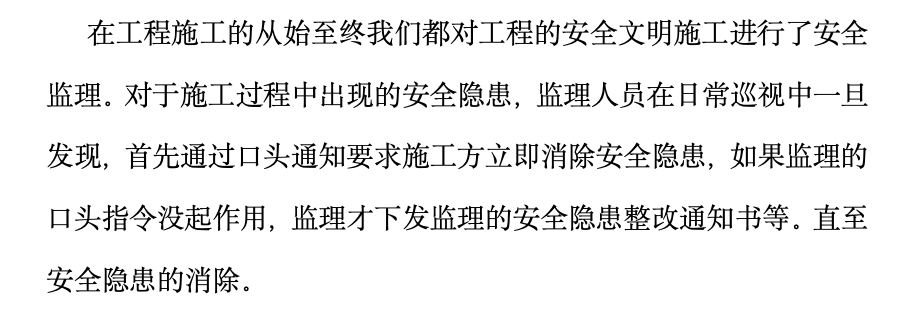 在工程施工的从始至终我们都对工程的安全文明施工进行了安全监理。对于施工过程中出现的安全隐患，监理人员在日常巡视中一旦发现，首先通过口头通知要求施工方立即消除安全隐患，如果监理的口头指令没起作用，监理才下发监理的安全隐患整改通知书等。直至安全隐患的消除。